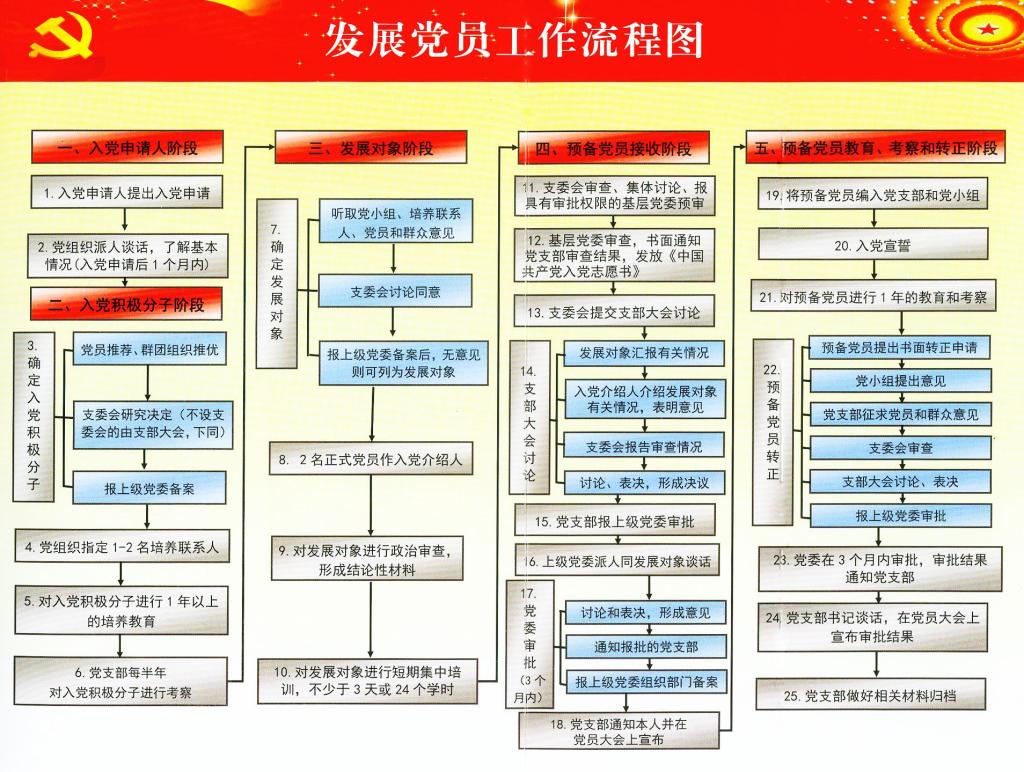 发展党员工作流程图

一、入党申请人阶段

1. 入党申请人提出入党申请

2. 党组织派人谈话，了解基本情况（入党申请后 1 个月内）

二、入党积极分子阶段

3. 确定入党积极分子

党员推荐、群团组织推优

支委会研究决定（不设支委会的由支部大会，下同）

报上级党委备案

4. 党组织指定 1-2 名培养联系人

5. 对入党积极分子进行 1 年以上的培养教育

6. 党支部每半年对入党积极分子进行考察

三、发展对象阶段

7. 确定发展对象

听取党小组、培养联系人、党员和群众意见

支委会讨论同意

报上级党委备案后，无意见则可列为发展对象

8. 2 名正式党员作入党介绍人

9. 对发展对象进行政治审查，形成结论性材料

10. 对发展对象进行短期集中培训，不少于 3 天或 24 个学时

四、预备党员接收阶段

11. 支委会审查、集体讨论、报具有审批权限的基层党委预审

12. 基层党委审查，书面通知党支部审查结果，发放《中国共产党入党志愿书》

13. 支委会提交支部大会讨论

14. 支部大会讨论

发展对象汇报有关情况

入党介绍人介绍发展对象有关情况，表明意见

支委会报告审查情况

讨论、表决，形成决议

15. 党支部报上级党委审批

16. 上级党委派人同发展对象谈话

17. 党委审批（3 个月内）

讨论和表决，形成意见

通知报批的党支部

报上级党委组织部门备案

18. 党支部通知本人并在党员大会上宣布

五、预备党员教育、考察和转正阶段

19. 将预备党员编入党支部和党小组

20. 入党宣誓

21. 对预备党员进行 1 年的教育和考察

22. 预备党员转正

预备党员提出书面转正申请

党小组提出意见

党支部征求党员和群众意见

支委会审查

支部大会讨论、表决

报上级党委审批

23. 党委在 3 个月内审批，审批结果通知党支部

24. 党支部书记谈话，在党员大会上宣布审批结果

25. 党支部做好相关材料归档